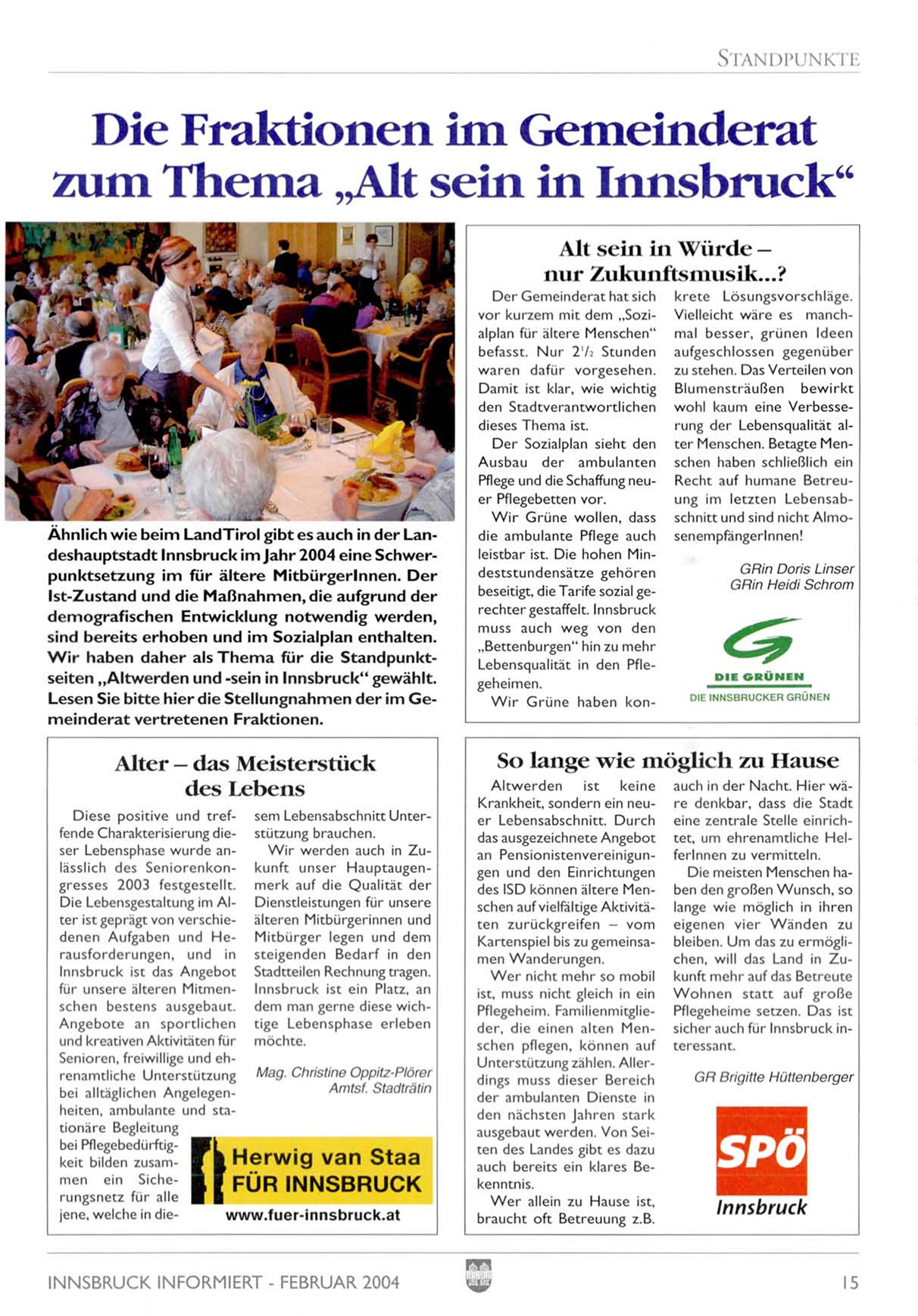 STANDPUNKTE

Die Fraktionen im Gemeinderat zum Thema „Alt sein in Innsbruck“

Ähnlich wie beim Land Tirol gibt es auch in der Landeshauptstadt Innsbruck im Jahr 2004 eine Schwerpunktsetzung im für ältere MitbürgerInnen. Der Ist-Zustand und die Maßnahmen, die aufgrund der demografischen Entwicklung notwendig werden, sind bereits erhoben und im Sozialplan enthalten. Wir haben daher als Thema für die Standpunktseiten „Altwerden und -sein in Innsbruck“ gewählt. Lesen Sie bitte hier die Stellungnahmen der im Gemeinderat vertretenen Fraktionen.

Alt sein in Würde – nur Zukunftsmusik...?

Der Gemeinderat hat sich vor kurzem mit dem „Sozialplan für ältere Menschen“ befasst. Nur $2^1/_2$ Stunden waren dafür vorgesehen. Damit ist klar, wie wichtig den Stadtverantwortlichen dieses Thema ist.

Der Sozialplan sieht den Ausbau der ambulanten Pflege und die Schaffung neuer Pflegebetten vor.

Wir Grüne wollen, dass die ambulante Pflege auch leistbar ist. Die hohen Mindeststundensätze gehören beseitigt, die Tarife sozial gerechter gestaffelt. Innsbruck muss auch weg von den „Bettenburgen“ hin zu mehr Lebensqualität in den Pflegeheimen.

Wir Grüne haben konkrete Lösungsvorschläge. Vielleicht wäre es manchmal besser, grünen Ideen aufgeschlossen gegenüber zu stehen. Das Verteilen von Blumensträußen bewirkt wohl kaum eine Verbesserung der Lebensqualität alter Menschen. Betagte Menschen haben schließlich ein Recht auf humane Betreuung im letzten Lebensabschnitt und sind nicht AlmosenempfängerInnen!

GRin Doris Linser
GRin Heidi Schrom

DIE GRÜNEN
DIE INNSBRUCKER GRÜNEN

Alter – das Meisterstück des Lebens

Diese positive und treffende Charakterisierung dieser Lebensphase wurde anlässlich des Seniorenkongresses 2003 festgestellt. Die Lebensgestaltung im Alter ist geprägt von verschiedenen Aufgaben und Herausforderungen, und in Innsbruck ist das Angebot für unsere älteren Mitmenschen bestens ausgebaut. Angebote an sportlichen und kreativen Aktivitäten für Senioren, freiwillige und ehrenamtliche Unterstützung bei alltäglichen Angelegenheiten, ambulante und stationäre Begleitung bei Pflegebedürftigkeit bilden zusammen ein Sicherungsnetz für alle jene, welche in diesem Lebensabschnitt Unterstützung brauchen.

Wir werden auch in Zukunft unser Hauptaugenmerk auf die Qualität der Dienstleistungen für unsere älteren Mitbürgerinnen und Mitbürger legen und dem steigenden Bedarf in den Stadtteilen Rechnung tragen. Innsbruck ist ein Platz, an dem man gerne diese wichtige Lebensphase erleben möchte.

Mag. Christine Oppitz-Plörer
Amtsf. Stadträtin

Herwig van Staa FÜR INNSBRUCK
www.fuer-innsbruck.at

So lange wie möglich zu Hause

Altwerden ist keine Krankheit, sondern ein neuer Lebensabschnitt. Durch das ausgezeichnete Angebot an Pensionistenvereinigungen und den Einrichtungen des ISD können ältere Menschen auf vielfältige Aktivitäten zurückgreifen – vom Kartenspiel bis zu gemeinsamen Wanderungen.

Wer nicht mehr so mobil ist, muss nicht gleich in ein Pflegeheim. Familienmitglieder, die einen alten Menschen pflegen, können auf Unterstützung zählen. Allerdings muss dieser Bereich der ambulanten Dienste in den nächsten Jahren stark ausgebaut werden. Von Seiten des Landes gibt es dazu auch bereits ein klares Bekenntnis.

Wer allein zu Hause ist, braucht oft Betreuung z.B. auch in der Nacht. Hier wäre denkbar, dass die Stadt eine zentrale Stelle einrichtet, um ehrenamtliche HelferInnen zu vermitteln.

Die meisten Menschen haben den großen Wunsch, so lange wie möglich in ihren eigenen vier Wänden zu bleiben. Um das zu ermöglichen, will das Land in Zukunft mehr auf das Betreute Wohnen statt auf große Pflegeheime setzen. Das ist sicher auch für Innsbruck interessant.

GR Brigitte Hüttenberger

SPÖ
Innsbruck

INNSBRUCK INFORMIERT - FEBRUAR 2004
15